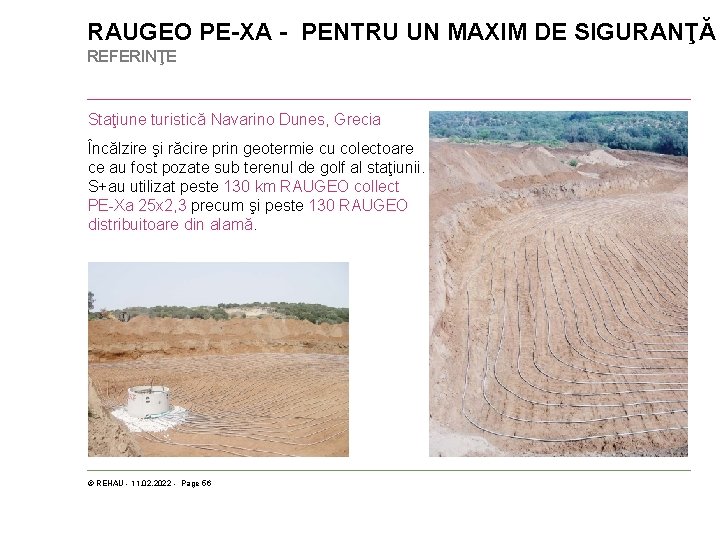 RAUGEO PE-XA - PENTRU UN MAXIM DE SIGURANŢĂ
REFERINŢE

Staţiune turistică Navarino Dunes, Grecia

Încălzire şi răcire prin geotermie cu colectoare ce au fost pozate sub terenul de golf al staţiunii. S+au utilizat peste 130 km RAUGEO collect PE-Xa 25x2,3 precum şi peste 130 RAUGEO distribuitoare din alamă.

© REHAU - 11.02.2022 - Page 56